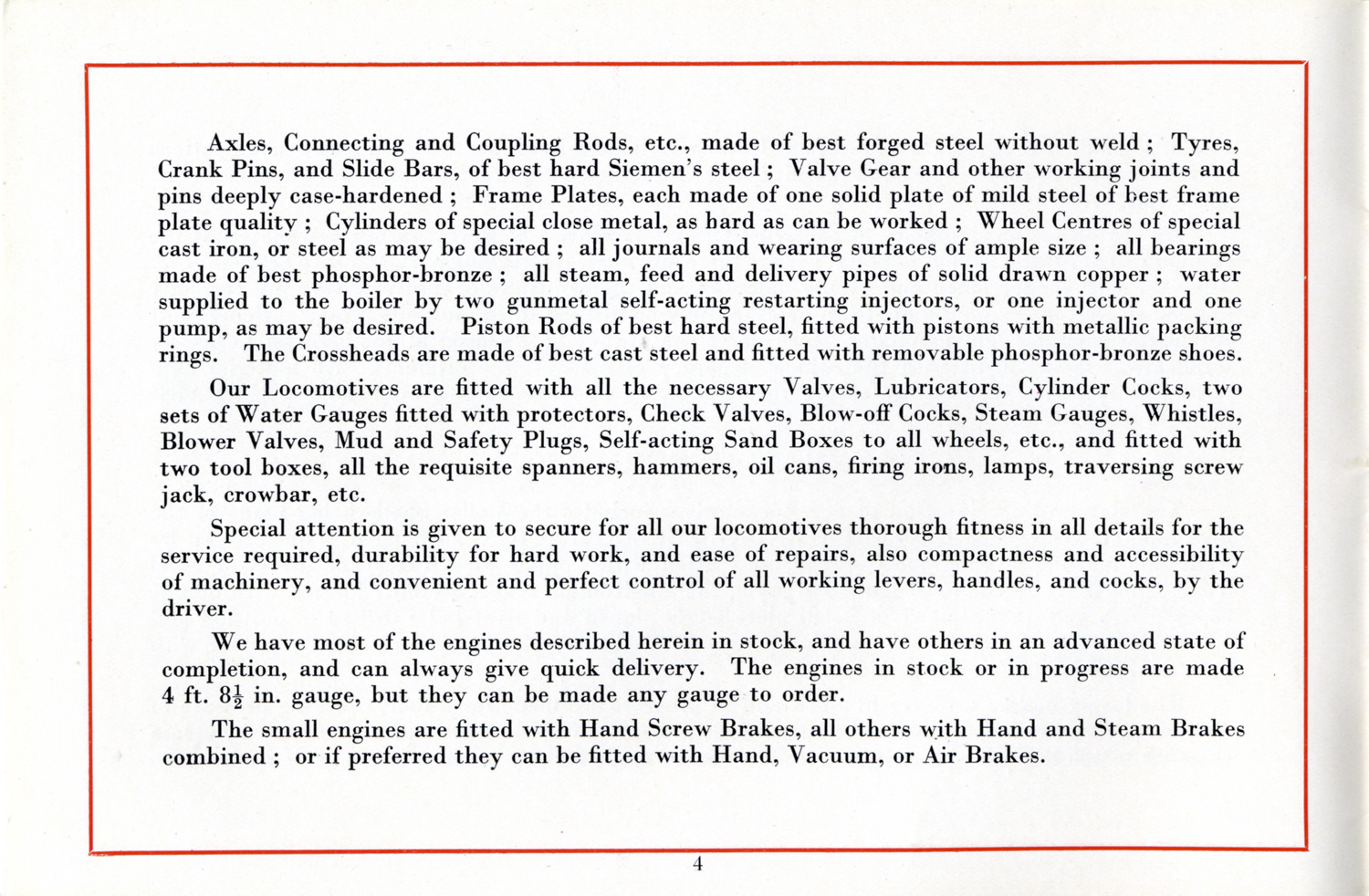 Axles, Connecting and Coupling Rods, etc., made of best forged steel without weld ; Tyres, Crank Pins, and Slide Bars, of best hard Siemen's steel ; Valve Gear and other working joints and pins deeply case-hardened ; Frame Plates, each made of one solid plate of mild steel of best frame plate quality ; Cylinders of special close metal, as hard as can be worked ; Wheel Centres of special cast iron, or steel as may be desired ; all journals and wearing surfaces of ample size ; all bearings made of best phosphor-bronze ; all steam, feed and delivery pipes of solid drawn copper ; water supplied to the boiler by two gunmetal self-acting restarting injectors, or one injector and one pump, as may be desired. Piston Rods of best hard steel, fitted with pistons with metallic packing rings. The Crossheads are made of best cast steel and fitted with removable phosphor-bronze shoes.

Our Locomotives are fitted with all the necessary Valves, Lubricators, Cylinder Cocks, two sets of Water Gauges fitted with protectors, Check Valves, Blow-off Cocks, Steam Gauges, Whistles, Blower Valves, Mud and Safety Plugs, Self-acting Sand Boxes to all wheels, etc., and fitted with two tool boxes, all the requisite spanners, hammers, oil cans, firing irons, lamps, traversing screw jack, crowbar, etc.

Special attention is given to secure for all our locomotives thorough fitness in all details for the service required, durability for hard work, and ease of repairs, also compactness and accessibility of machinery, and convenient and perfect control of all working levers, handles, and cocks, by the driver.

We have most of the engines described herein in stock, and have others in an advanced state of completion, and can always give quick delivery. The engines in stock or in progress are made 4 ft. $8\frac{1}{2}$ in. gauge, but they can be made any gauge to order.

The small engines are fitted with Hand Screw Brakes, all others with Hand and Steam Brakes combined ; or if preferred they can be fitted with Hand, Vacuum, or Air Brakes.

4